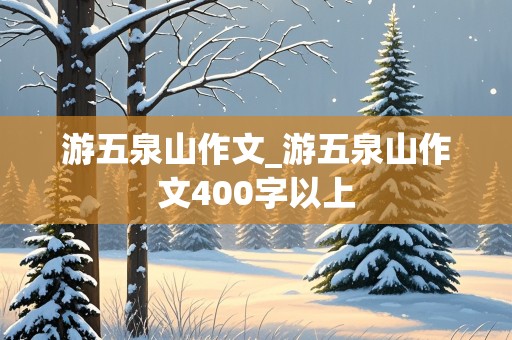 游五泉山作文_游五泉山作文400字以上